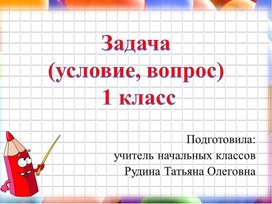 Задача
(условие, вопрос)
1 класс

Подготовила:
учитель начальных классов
Рудина Татьяна Олеговна